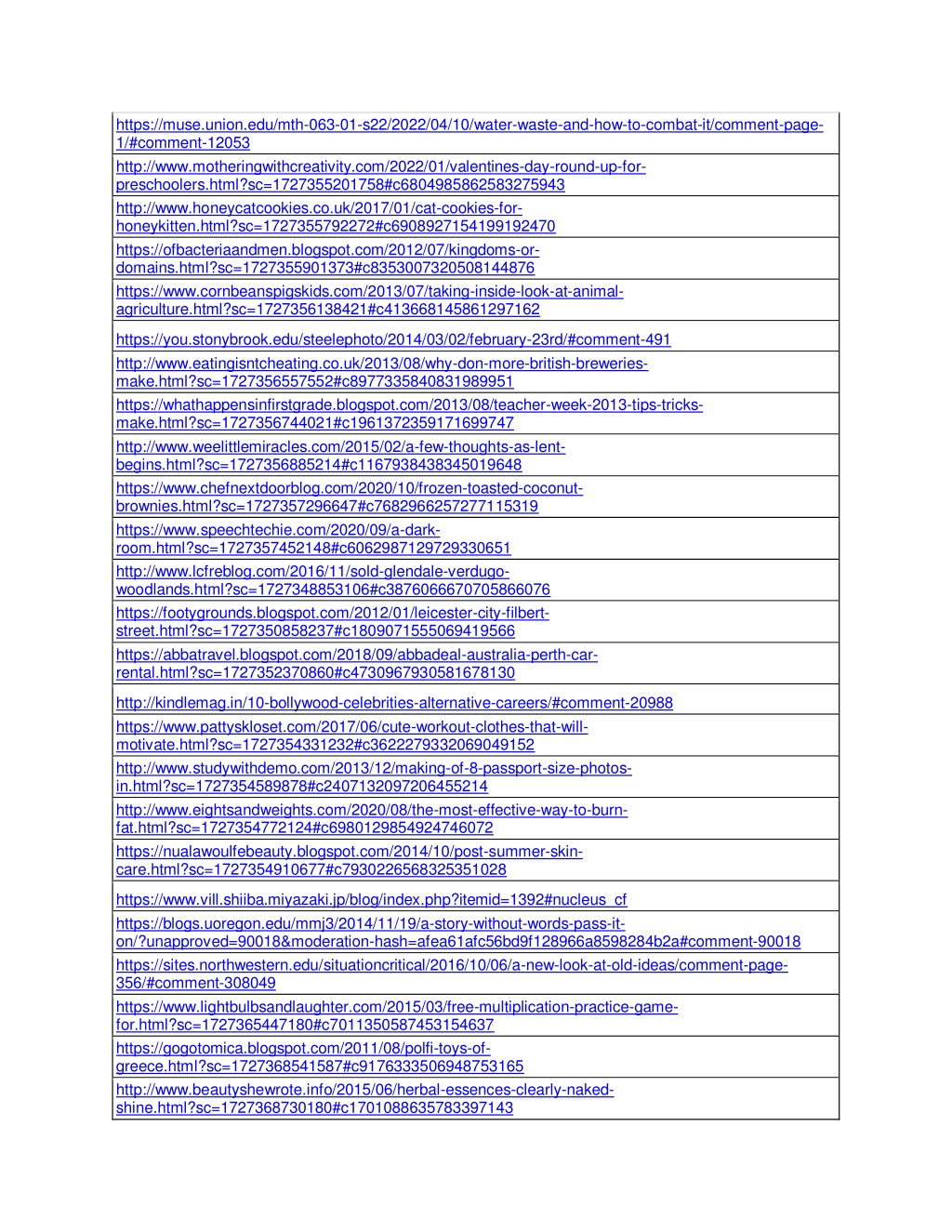 | |
|---|
| https://muse.union.edu/mth-063-01-s22/2022/04/10/water-waste-and-how-to-combat-it/comment-page-1/#comment-12053 |
| http://www.motheringwithcreativity.com/2022/01/valentines-day-round-up-for-preschoolers.html?sc=1727355201758#c6804985862583275943 |
| http://www.honeycatcookies.co.uk/2017/01/cat-cookies-for-honeykitten.html?sc=1727355792272#c6908927154199192470 |
| https://ofbacteriaandmen.blogspot.com/2012/07/kingdoms-or-domains.html?sc=1727355901373#c8353007320508144876 |
| https://www.cornbeanspigskids.com/2013/07/taking-inside-look-at-animal-agriculture.html?sc=1727356138421#c413668145861297162 |
| https://you.stonybrook.edu/steelephoto/2014/03/02/february-23rd/#comment-491 |
| http://www.eatingisntcheating.co.uk/2013/08/why-don-more-british-breweries-make.html?sc=1727356557552#c8977335840831989951 |
| https://whathappensinfirstgrade.blogspot.com/2013/08/teacher-week-2013-tips-tricks-make.html?sc=1727356744021#c1961372359171699747 |
| http://www.weelittlemiracles.com/2015/02/a-few-thoughts-as-lent-begins.html?sc=1727356885214#c1167938438345019648 |
| https://www.chefnextdoorblog.com/2020/10/frozen-toasted-coconut-brownies.html?sc=1727357296647#c7682966257277115319 |
| https://www.speechtechie.com/2020/09/a-dark-room.html?sc=1727357452148#c6062987129729330651 |
| http://www.lcfreblog.com/2016/11/sold-glendale-verdugo-woodlands.html?sc=1727348853106#c3876066670705866076 |
| https://footygrounds.blogspot.com/2012/01/leicester-city-filbert-street.html?sc=1727350858237#c1809071555069419566 |
| https://abbatravel.blogspot.com/2018/09/abbadeal-australia-perth-car-rental.html?sc=1727352370860#c4730967930581678130 |
| http://kindlemag.in/10-bollywood-celebrities-alternative-careers/#comment-20988 |
| https://www.pattyskloset.com/2017/06/cute-workout-clothes-that-will-motivate.html?sc=1727354331232#c3622279332069049152 |
| http://www.studywithdemo.com/2013/12/making-of-8-passport-size-photos-in.html?sc=1727354589878#c2407132097206455214 |
| http://www.eightsandweights.com/2020/08/the-most-effective-way-to-burn-fat.html?sc=1727354772124#c6980129854924746072 |
| https://nualawoulfebeauty.blogspot.com/2014/10/post-summer-skin-care.html?sc=1727354910677#c7930226568325351028 |
| https://www.vill.shiiba.miyazaki.jp/blog/index.php?itemid=1392#nucleus_cf |
| https://blogs.uoregon.edu/mmj3/2014/11/19/a-story-without-words-pass-it-on/?unapproved=90018&moderation-hash=afea61afc56bd9f128966a8598284b2a#comment-90018 |
| https://sites.northwestern.edu/situationcritical/2016/10/06/a-new-look-at-old-ideas/comment-page-356/#comment-308049 |
| https://www.lightbulbsandlaughter.com/2015/03/free-multiplication-practice-game-for.html?sc=1727365447180#c7011350587453154637 |
| https://gogotomica.blogspot.com/2011/08/polfi-toys-of-greece.html?sc=1727368541587#c9176333506948753165 |
| http://www.beautyshewrote.info/2015/06/herbal-essences-clearly-naked-shine.html?sc=1727368730180#c1701088635783397143 |